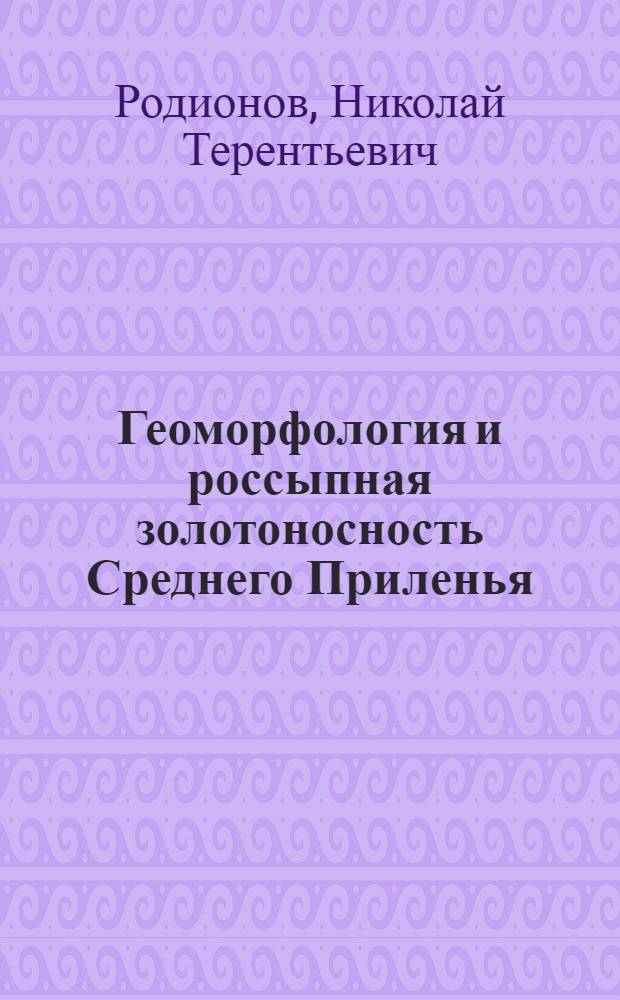 Родионов, Николай Терентьевич

Геоморфология и россыпная золотоносность Среднего Приленья